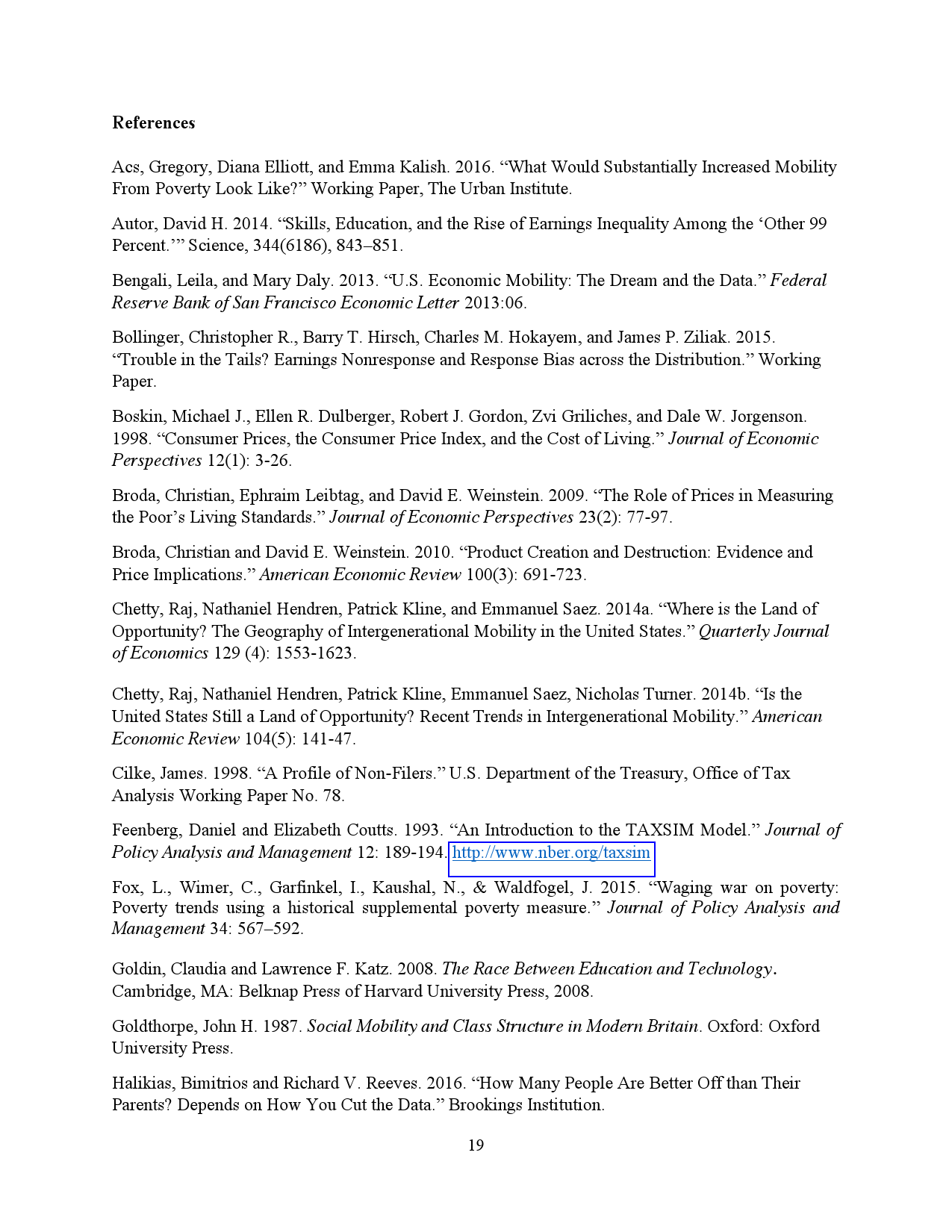 References

Acs, Gregory, Diana Elliott, and Emma Kalish. 2016. “What Would Substantially Increased Mobility From Poverty Look Like?” Working Paper, The Urban Institute.

Autor, David H. 2014. “Skills, Education, and the Rise of Earnings Inequality Among the ‘Other 99 Percent.’” Science, 344(6186), 843–851.

Bengali, Leila, and Mary Daly. 2013. “U.S. Economic Mobility: The Dream and the Data.” Federal Reserve Bank of San Francisco Economic Letter 2013:06.

Bollinger, Christopher R., Barry T. Hirsch, Charles M. Hokayem, and James P. Ziliak. 2015. “Trouble in the Tails? Earnings Nonresponse and Response Bias across the Distribution.” Working Paper.

Boskin, Michael J., Ellen R. Dulberger, Robert J. Gordon, Zvi Griliches, and Dale W. Jorgenson. 1998. “Consumer Prices, the Consumer Price Index, and the Cost of Living.” Journal of Economic Perspectives 12(1): 3-26.

Broda, Christian, Ephraim Leibtag, and David E. Weinstein. 2009. “The Role of Prices in Measuring the Poor’s Living Standards.” Journal of Economic Perspectives 23(2): 77-97.

Broda, Christian and David E. Weinstein. 2010. “Product Creation and Destruction: Evidence and Price Implications.” American Economic Review 100(3): 691-723.

Chetty, Raj, Nathaniel Hendren, Patrick Kline, and Emmanuel Saez. 2014a. “Where is the Land of Opportunity? The Geography of Intergenerational Mobility in the United States.” Quarterly Journal of Economics 129 (4): 1553-1623.

Chetty, Raj, Nathaniel Hendren, Patrick Kline, Emmanuel Saez, Nicholas Turner. 2014b. “Is the United States Still a Land of Opportunity? Recent Trends in Intergenerational Mobility.” American Economic Review 104(5): 141-47.

Cilke, James. 1998. “A Profile of Non-Filers.” U.S. Department of the Treasury, Office of Tax Analysis Working Paper No. 78.

Feenberg, Daniel and Elizabeth Coutts. 1993. “An Introduction to the TAXSIM Model.” Journal of Policy Analysis and Management 12: 189-194. http://www.nber.org/taxsim

Fox, L., Wimer, C., Garfinkel, I., Kaushal, N., & Waldfogel, J. 2015. “Waging war on poverty: Poverty trends using a historical supplemental poverty measure.” Journal of Policy Analysis and Management 34: 567–592.

Goldin, Claudia and Lawrence F. Katz. 2008. The Race Between Education and Technology. Cambridge, MA: Belknap Press of Harvard University Press, 2008.

Goldthorpe, John H. 1987. Social Mobility and Class Structure in Modern Britain. Oxford: Oxford University Press.

Halikias, Bimitrios and Richard V. Reeves. 2016. “How Many People Are Better Off than Their Parents? Depends on How You Cut the Data.” Brookings Institution.

19